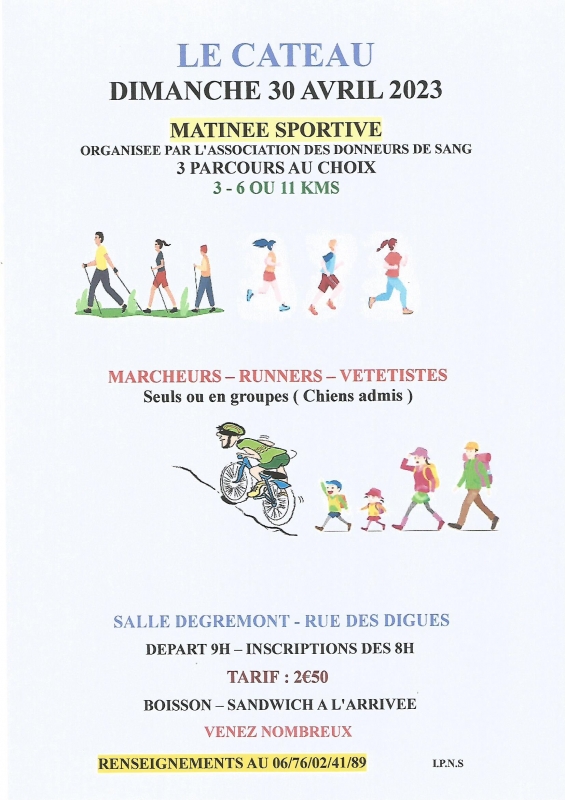 LE CATEAU
DIMANCHE 30 AVRIL 2023

MATINEE SPORTIVE
ORGANISEE PAR L'ASSOCIATION DES DONNEURS DE SANG
3 PARCOURS AU CHOIX
3 - 6 OU 11 KMS

MARCHEURS – RUNNERS – VETETISTES
Seuls ou en groupes ( Chiens admis )

SALLE DEGREMONT - RUE DES DIGUES
DEPART 9H – INSCRIPTIONS DES 8H
TARIF : 2€50
BOISSON – SANDWICH A L'ARRIVEE
VENEZ NOMBREUX
RENSEIGNEMENTS AU 06/76/02/41/89

I.P.N.S